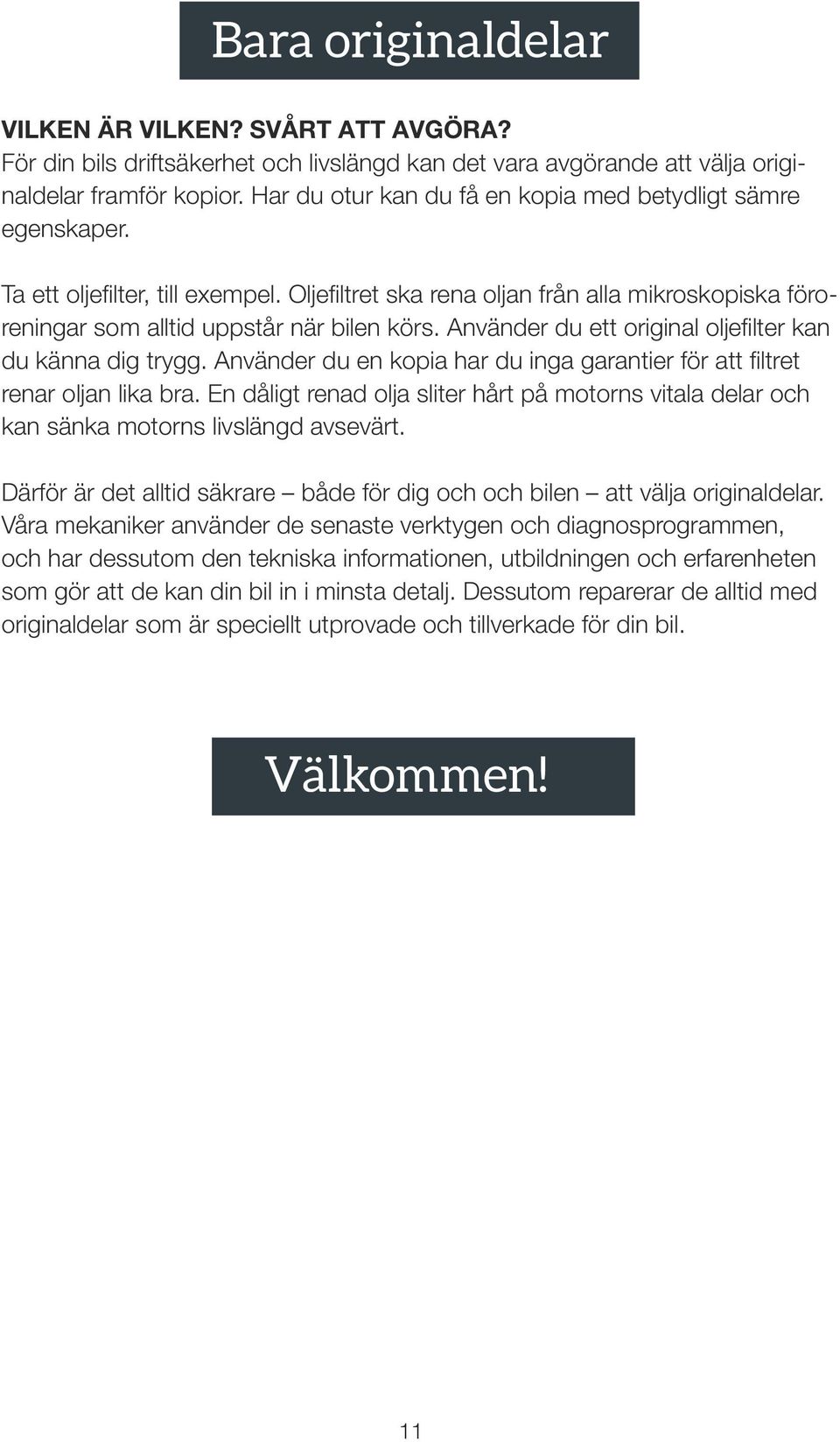 Bara originaldelar

VILKEN ÄR VILKEN? SVÅRT ATT AVGÖRA?
För din bils driftsäkerhet och livslängd kan det vara avgörande att välja originaldelar framför kopior. Har du otur kan du få en kopia med betydligt sämre egenskaper.

Ta ett oljefilter, till exempel. Oljefiltret ska rena oljan från alla mikroskopiska föroreningar som alltid uppstår när bilen körs. Använder du ett original oljefilter kan du känna dig trygg. Använder du en kopia har du inga garantier för att filtret renar oljan lika bra. En dåligt renad olja sliter hårt på motorns vitala delar och kan sänka motorns livslängd avsevärt.

Därför är det alltid säkrare – både för dig och och bilen – att välja originaldelar. Våra mekaniker använder de senaste verktygen och diagnosprogrammen, och har dessutom den tekniska informationen, utbildningen och erfarenheten som gör att de kan din bil in i minsta detalj. Dessutom reparerar de alltid med originaldelar som är speciellt utprovade och tillverkade för din bil.

Välkommen!

11